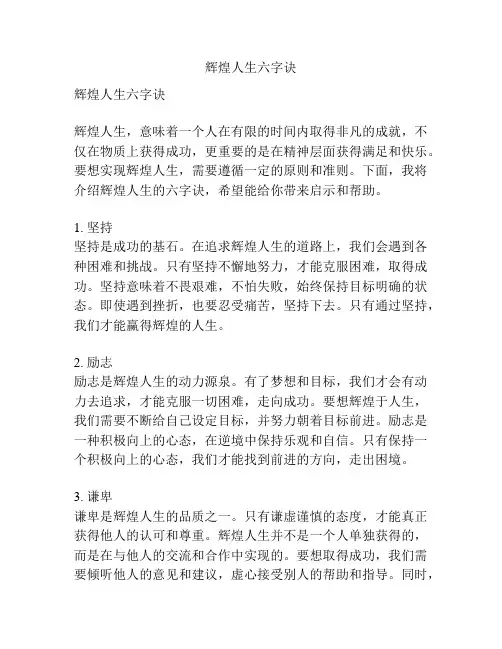 辉煌人生六字诀

辉煌人生六字诀

辉煌人生，意味着一个人在有限的时间内取得非凡的成就，不仅在物质上获得成功，更重要的是在精神层面获得满足和快乐。要想实现辉煌人生，需要遵循一定的原则和准则。下面，我将介绍辉煌人生的六字诀，希望能给你带来启示和帮助。

1. 坚持
坚持是成功的基石。在追求辉煌人生的道路上，我们会遇到各种困难和挑战。只有坚持不懈地努力，才能克服困难，取得成功。坚持意味着不畏艰难，不怕失败，始终保持目标明确的状态。即使遇到挫折，也要忍受痛苦，坚持下去。只有通过坚持，我们才能赢得辉煌的人生。

2. 励志
励志是辉煌人生的动力源泉。有了梦想和目标，我们才会有动力去追求，才能克服一切困难，走向成功。要想辉煌于人生，我们需要不断给自己设定目标，并努力朝着目标前进。励志是一种积极向上的心态，在逆境中保持乐观和自信。只有保持一个积极向上的心态，我们才能找到前进的方向，走出困境。

3. 谦卑
谦卑是辉煌人生的品质之一。只有谦虚谨慎的态度，才能真正获得他人的认可和尊重。辉煌人生并不是一个人单独获得的，而是在与他人的交流和合作中实现的。要想取得成功，我们需要倾听他人的意见和建议，虚心接受别人的帮助和指导。同时，